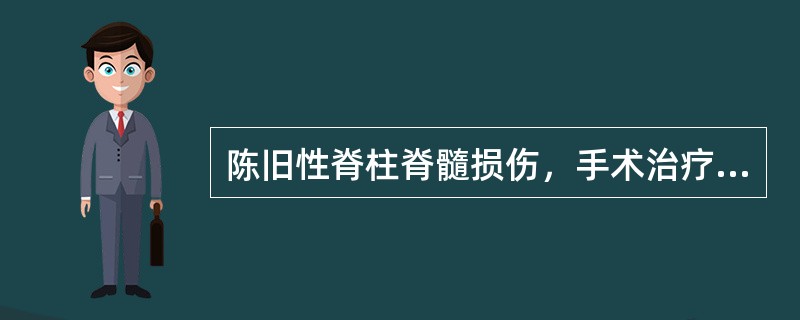 陈旧性脊柱脊髓损伤，手术治疗...